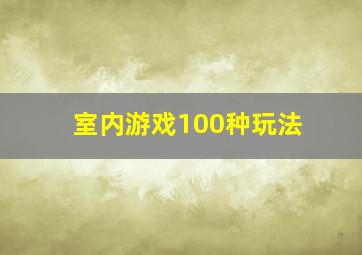 室内游戏100种玩法